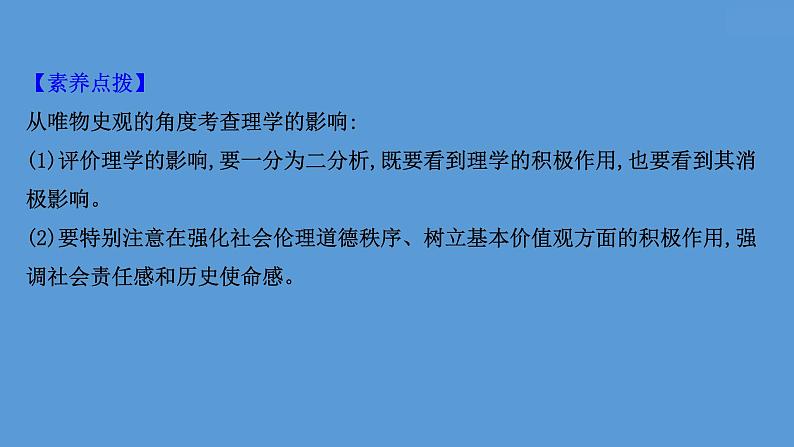 【素养点拨】
从唯物史观的角度考查理学的影响:
(1)评价理学的影响,要一分为二分析,既要看到理学的积极作用,也要看到其消极影响。
(2)要特别注意在强化社会伦理道德秩序、树立基本价值观方面的积极作用,强调社会责任感和历史使命感。